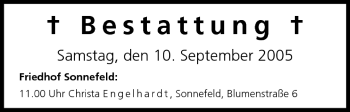 † Bestattung †

Samstag, den 10. September 2005

Friedhof Sonnefeld:

11.00 Uhr Christa Engelhardt, Sonnefeld, Blumenstraße 6